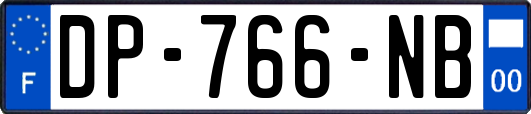 F
DP-766-NB
00